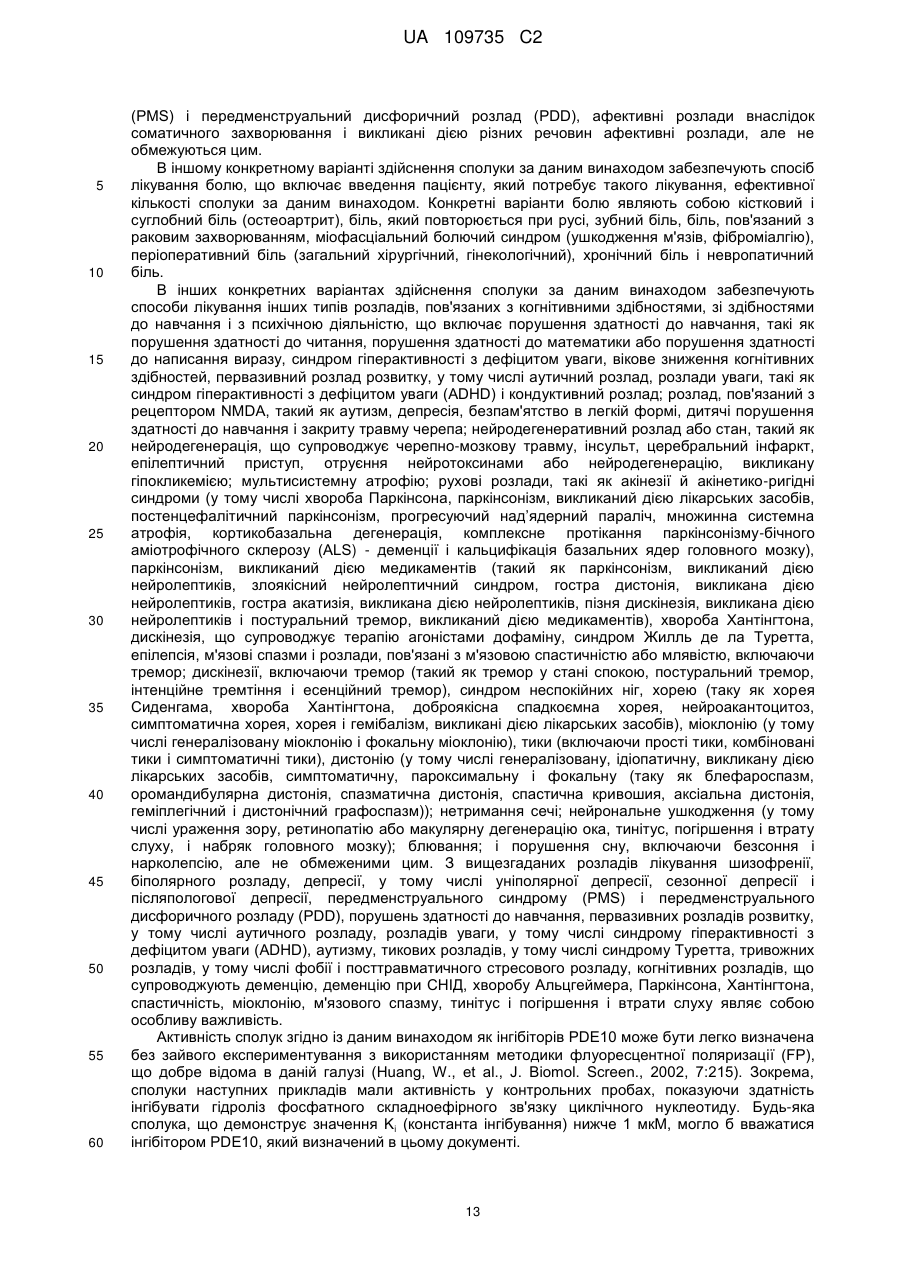 UA 109735 C2

(PMS) і передменструальний дисфоричний розлад (PDD), афективні розлади внаслідок соматичного захворювання і викликані дією різних речовин афективні розлади, але не обмежуються цим.

5 В іншому конкретному варіанті здійснення сполуки за даним винаходом забезпечують спосіб лікування болю, що включає введення пацієнту, який потребує такого лікування, ефективної кількості сполуки за даним винаходом. Конкретні варіанти болю являють собою кістковий і суглобний біль (остеоартрит), біль, який повторюється при русі, зубний біль, біль, пов'язаний з раковим захворюванням, міофасціальний болючий синдром (ушкодження м'язів, фіброміалгію), періоперативний біль (загальний хірургічний, гінекологічний), хронічний біль і невропатичний 10 біль.

В інших конкретних варіантах здійснення сполуки за даним винаходом забезпечують способи лікування інших типів розладів, пов'язаних з когнітивними здібностями, зі здібностями до навчання і з психічною діяльністю, що включає порушення здатності до навчання, такі як порушення здатності до читання, порушення здатності до математики або порушення здатності 15 до написання виразу, синдром гіперактивності з дефіцитом уваги, вікове зниження когнітивних здібностей, первазивний розлад розвитку, у тому числі аутичний розлад, розлади уваги, такі як синдром гіперактивності з дефіцитом уваги (ADHD) і кондуктивний розлад; розлад, пов'язаний з рецептором NMDA, такий як аутизм, депресія, безпам'ятство в легкій формі, дитячі порушення здатності до навчання і закриту травму черепа; нейродегенеративний розлад або стан, такий як 20 нейродегенерація, що супроводжує черепно-мозкову травму, інсульт, церебральний інфаркт, епілептичний приступ, отруєння нейротоксинами або нейродегенерацію, викликану гіпоклікемією; мультисистемну атрофію; рухові розлади, такі як акінезії й акінетико-ригідні синдроми (у тому числі хвороба Паркінсона, паркінсонізм, викликаний дією лікарських засобів, постенцефалітичний паркінсонізм, прогресуючий над'ядерний параліч, множинна системна 25 атрофія, кортикобазальна дегенерація, комплексне протікання паркінсонізму-бічного аміотрофічного склерозу (ALS) - деменції і кальцифікація базальних ядер головного мозку), паркінсонізм, викликаний дією медикаментів (такий як паркінсонізм, викликаний дією нейролептиків, злоякісний нейролептичний синдром, гостра дистонія, викликана дією нейролептиків, гостра акатизія, викликана дією нейролептиків, пізня дискінезія, викликана дією 30 нейролептиків і постуральний тремор, викликаний дією медикаментів), хвороба Хантінгтона, дискінезія, що супроводжує терапію агоністами дофаміну, синдром Жилль де ла Туретта, епілепсія, м'язові спазми і розлади, пов'язані з м'язовою спастичністю або млявістю, включаючи тремор; дискінезії, включаючи тремор (такий як тремор у стані спокою, постуральний тремор, інтенційне тремтіння і есенційний тремор), синдром неспокійних ніг, хорею (таку як хорея 35 Сиденгама, хвороба Хантінгтона, доброякісна спадкоємна хорея, нейроакантоцитоз, симптоматична хорея, хорея і гемібалізм, викликані дією лікарських засобів), міоклонію (у тому числі генералізовану міоклонію і фокальну міоклонію), тики (включаючи прості тики, комбіновані тики і симптоматичні тики), дистонію (у тому числі генералізовану, ідіопатичну, викликану дією лікарських засобів, симптоматичну, пароксимальну і фокальну (таку як блефароспазм, 40 оромандибулярна дистонія, спазматична дистонія, спастична кривошия, аксіальна дистонія, геміплегічний і дистонічний графоспазм)); нетримання сечі; нейрональне ушкодження (у тому числі ураження зору, ретинопатію або макулярну дегенерацію ока, тинітус, погіршення і втрату слуху, і набряк головного мозку); блювання; і порушення сну, включаючи безсоння і нарколепсію, але не обмеженими цим. З вищезгаданих розладів лікування шизофренії, 45 біполярного розладу, депресії, у тому числі уніполярної депресії, сезонної депресії і післяпологової депресії, передменструального синдрому (PMS) і передменструального дисфоричного розладу (PDD), порушень здатності до навчання, первазивних розладів розвитку, у тому числі аутичного розладу, розладів уваги, у тому числі синдрому гіперактивності з дефіцитом уваги (ADHD), аутизму, тикових розладів, у тому числі синдрому Туретта, тривожних 50 розладів, у тому числі фобії і посттравматичного стресового розладу, когнітивних розладів, що супроводжують деменцію, деменцію при СНІД, хворобу Альцгеймера, Паркінсона, Хантінгтона, спастичність, міоклонію, м'язового спазму, тинітус і погіршення і втрати слуху являє собою особливу важливість.

Активність сполук згідно із даним винаходом як інгібіторів PDE10 може бути легко визначена 55 без зайвого експериментування з використанням методики флуоресцентної поляризації (FP), що добре відома в даній галузі (Huang, W., et al., J. Biomol. Screen., 2002, 7:215). Зокрема, сполуки наступних прикладів мали активність у контрольних пробах, показуючи здатність інгібувати гідроліз фосфатного складноефірного зв'язку циклічного нуклеотиду. Будь-яка сполука, що демонструє значення $K_i$ (константа інгібування) нижче 1 мкМ, могло б вважатися 60 інгібітором PDE10, який визначений в цьому документі.

13